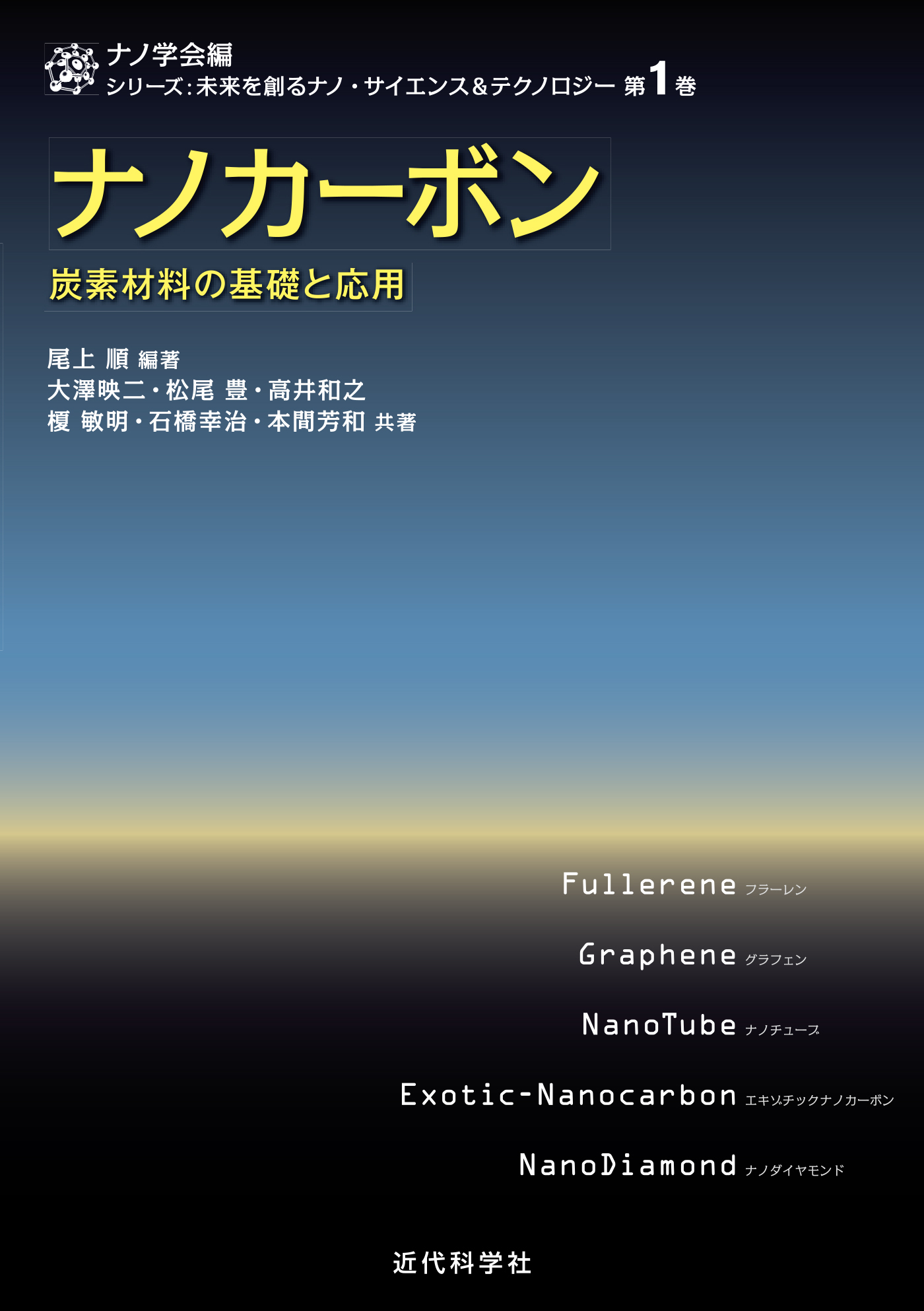 ナノ学会編
シリーズ：未来を創るナノ・サイエンス&テクノロジー 第1巻

ナノカーボン

炭素材料の基礎と応用

尾上 順 編著
大澤映二・松尾 豊・高井和之
榎 敏明・石橋幸治・本間芳和 共著

Fullerene フラーレン

Graphene グラフェン

NanoTube ナノチューブ

Exotic-Nanocarbon エキゾチックナノカーボン

NanoDiamond ナノダイヤモンド

近代科学社